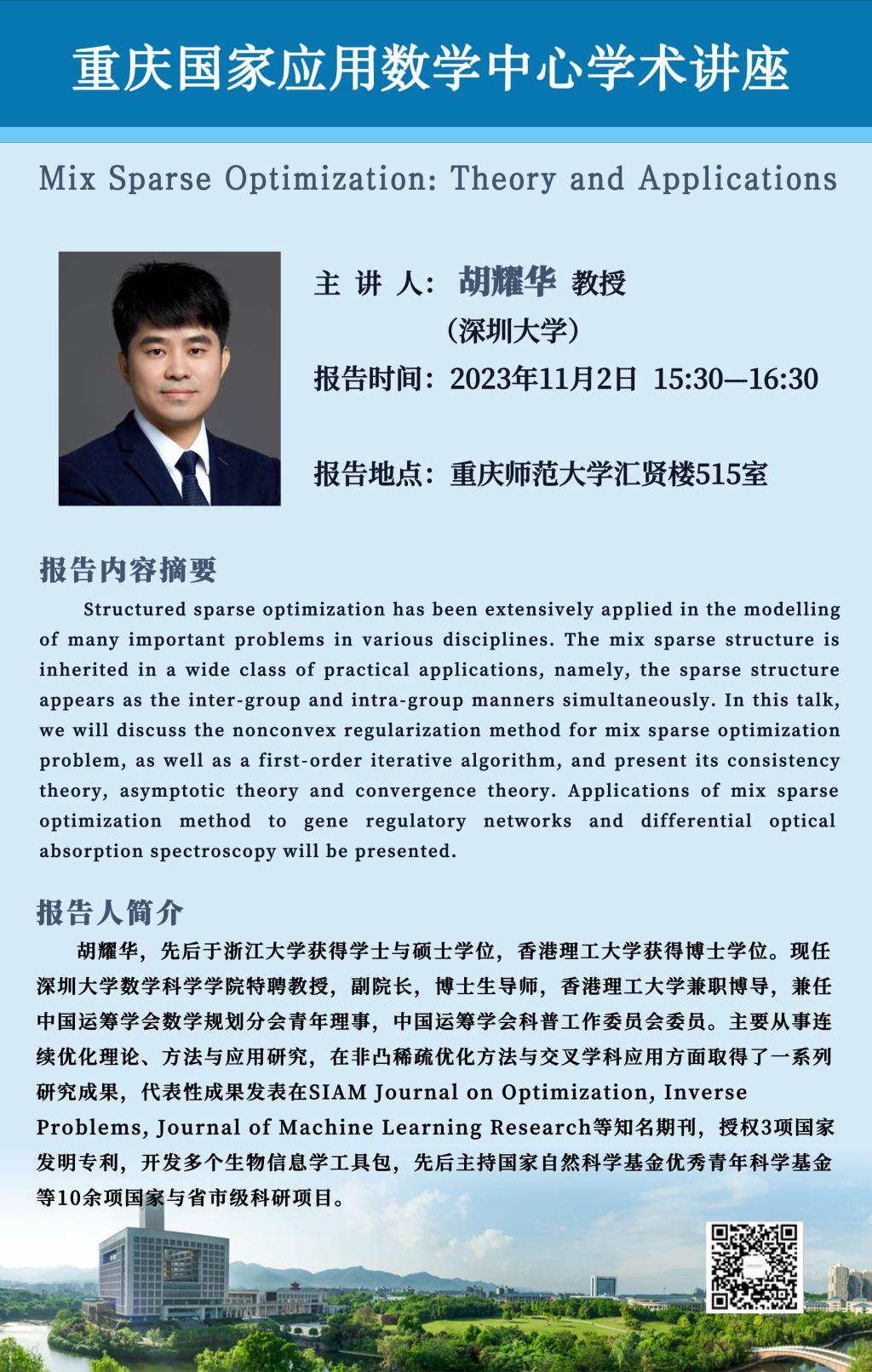 重庆国家应用数学中心学术讲座

Mix Sparse Optimization: Theory and Applications

主 讲 人： 胡耀华 教授

（深圳大学）

报告时间：2023年11月2日 15:30—16:30

报告地点：重庆师范大学汇贤楼515室

报告内容摘要

Structured sparse optimization has been extensively applied in the modelling of many important problems in various disciplines. The mix sparse structure is inherited in a wide class of practical applications, namely, the sparse structure appears as the inter-group and intra-group manners simultaneously. In this talk, we will discuss the nonconvex regularization method for mix sparse optimization problem, as well as a first-order iterative algorithm, and present its consistency theory, asymptotic theory and convergence theory. Applications of mix sparse optimization method to gene regulatory networks and differential optical absorption spectroscopy will be presented.

报告人简介

胡耀华，先后于浙江大学获得学士与硕士学位，香港理工大学获得博士学位。现任深圳大学数学科学学院特聘教授，副院长，博士生导师，香港理工大学兼职博导，兼任中国运筹学会数学规划分会青年理事，中国运筹学会科普工作委员会委员。主要从事连续优化理论、方法与应用研究，在非凸稀疏优化方法与交叉学科应用方面取得了一系列研究成果，代表性成果发表在SIAM Journal on Optimization, Inverse Problems, Journal of Machine Learning Research等知名期刊，授权3项国家发明专利，开发多个生物信息学工具包，先后主持国家自然科学基金优秀青年科学基金等10余项国家与省市级科研项目。